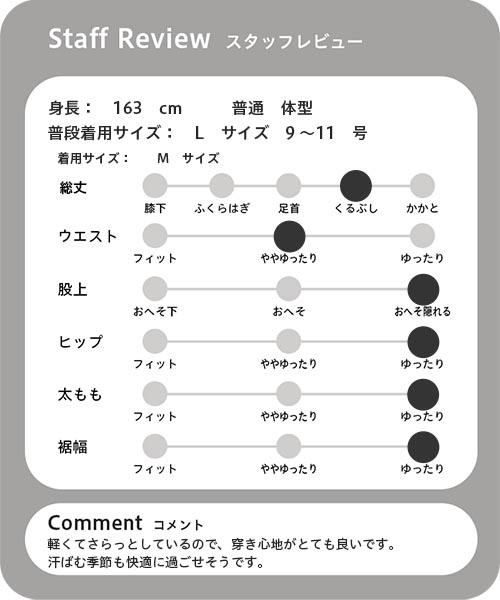 Staff Review スタッフレビュー

身長： 163 cm 普通 体型
普段着用サイズ： L サイズ 9～11 号
着用サイズ： M サイズ

総丈
膝下 ふくらはぎ 足首 くるぶし かかと

ウエスト
フィット ややゆったり ゆったり

股上
おへそ下 おへそ おへそ隠れる

ヒップ
フィット ややゆったり ゆったり

太もも
フィット ややゆったり ゆったり

裾幅
フィット ややゆったり ゆったり

Comment コメント
軽くてさらっとしているので、穿き心地がとても良いです。
汗ばむ季節も快適に過ごせそうです。